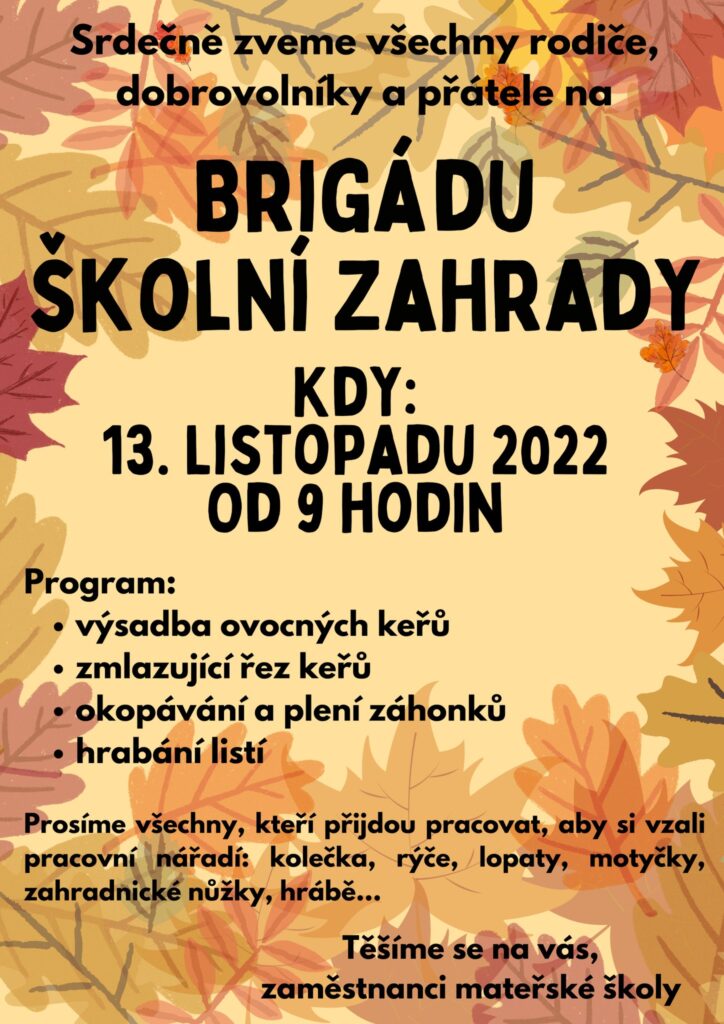 Srdečně zveme všechny rodiče, dobrovolníky a přátele na

BRIGÁDU
ŠKOLNÍ ZAHRADY

KDY:
13. LISTOPADU 2022
OD 9 HODIN

Program:
• výsadba ovocných keřů
• zmlazující řez keřů
• okopávání a plení záhonků
• hrabání listí

Prosíme všechny, kteří přijdou pracovat, aby si vzali pracovní nářadí: kolečka, rýče, lopaty, motyčky, zahradnické nůžky, hrábě...

Těšíme se na vás,
zaměstnanci mateřské školy